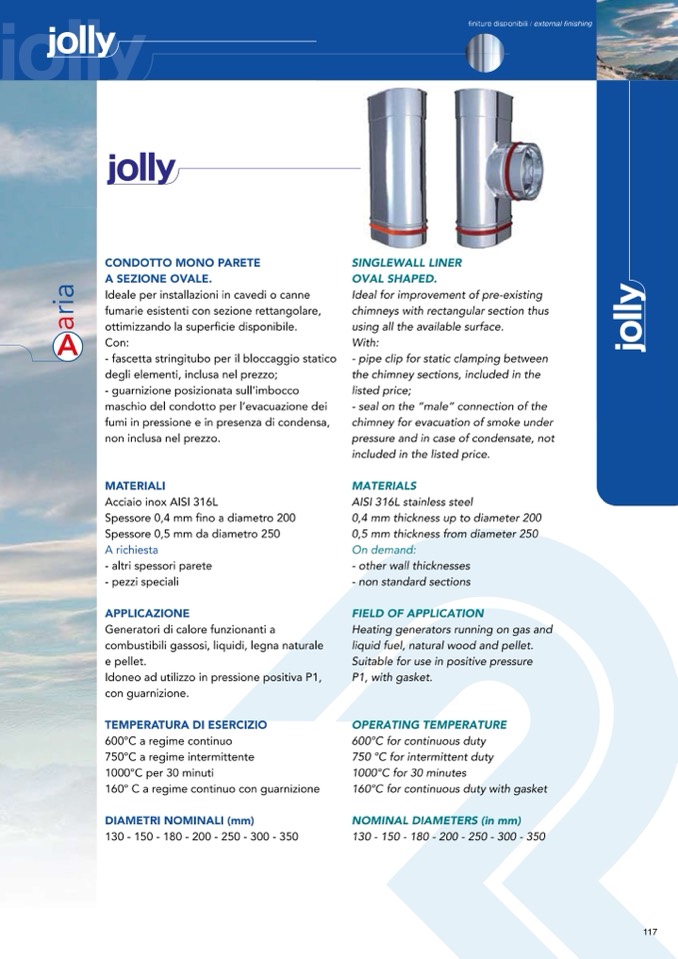 jolly

finiture disponibili / external finishing

jolly

A aria

jolly

CONDOTTO MONO PARETE A SEZIONE OVALE.
Ideale per installazioni in cavedi o canne fumarie esistenti con sezione rettangolare, ottimizzando la superficie disponibile.
Con:
- fascetta stringitubo per il bloccaggio statico degli elementi, inclusa nel prezzo;
- guarnizione posizionata sull'imbocco maschio del condotto per l'evacuazione dei fumi in pressione e in presenza di condensa, non inclusa nel prezzo.

MATERIALI
Acciaio inox AISI 316L
Spessore 0,4 mm fino a diametro 200
Spessore 0,5 mm da diametro 250
A richiesta
- altri spessori parete
- pezzi speciali

APPLICAZIONE
Generatori di calore funzionanti a combustibili gassosi, liquidi, legna naturale e pellet.
Idoneo ad utilizzo in pressione positiva P1, con guarnizione.

TEMPERATURA DI ESERCIZIO
600°C a regime continuo
750°C a regime intermittente
1000°C per 30 minuti
160° C a regime continuo con guarnizione

DIAMETRI NOMINALI (mm)
130 - 150 - 180 - 200 - 250 - 300 - 350

SINGLEWALL LINER OVAL SHAPED.
Ideal for improvement of pre-existing chimneys with rectangular section thus using all the available surface.
With:
- pipe clip for static clamping between the chimney sections, included in the listed price;
- seal on the "male" connection of the chimney for evacuation of smoke under pressure and in case of condensate, not included in the listed price.

MATERIALS
AISI 316L stainless steel
0,4 mm thickness up to diameter 200
0,5 mm thickness from diameter 250
On demand:
- other wall thicknesses
- non standard sections

FIELD OF APPLICATION
Heating generators running on gas and liquid fuel, natural wood and pellet.
Suitable for use in positive pressure P1, with gasket.

OPERATING TEMPERATURE
600°C for continuous duty
750 °C for intermittent duty
1000°C for 30 minutes
160°C for continuous duty with gasket

NOMINAL DIAMETERS (in mm)
130 - 150 - 180 - 200 - 250 - 300 - 350

117